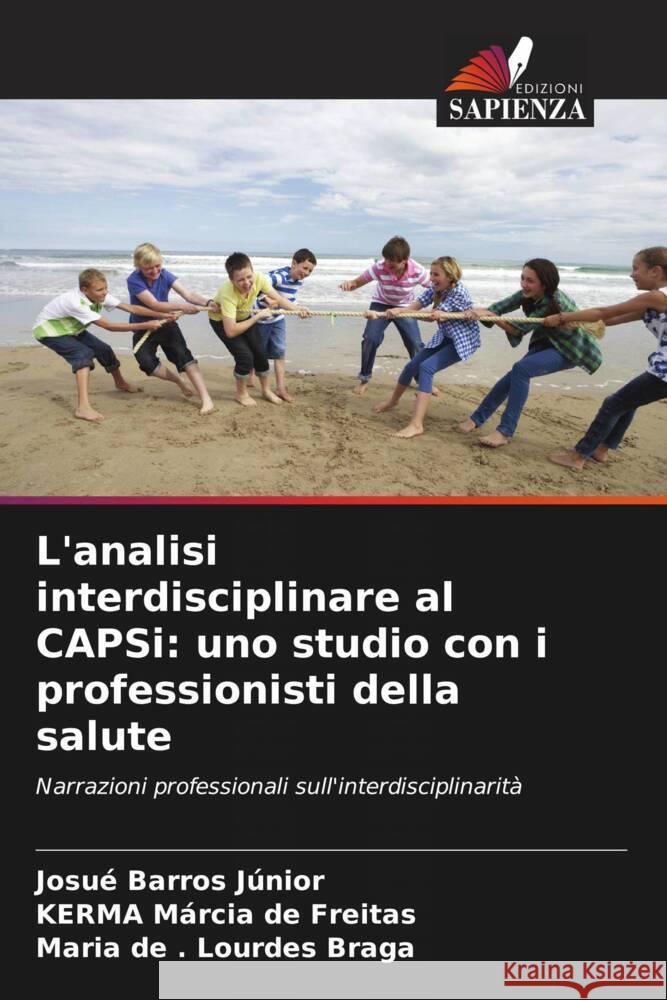 EDIZIONI
SAPIENZA

L'analisi interdisciplinare al CAPSi: uno studio con i professionisti della salute

Narrazioni professionali sull'interdisciplinarità

Josué Barros Júnior
KERMA Márcia de Freitas
Maria de . Lourdes Braga